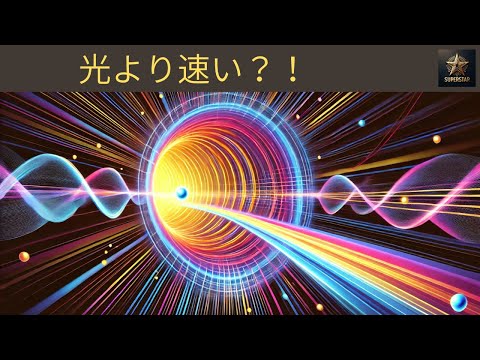 光より速い？！

SUPERSTAR